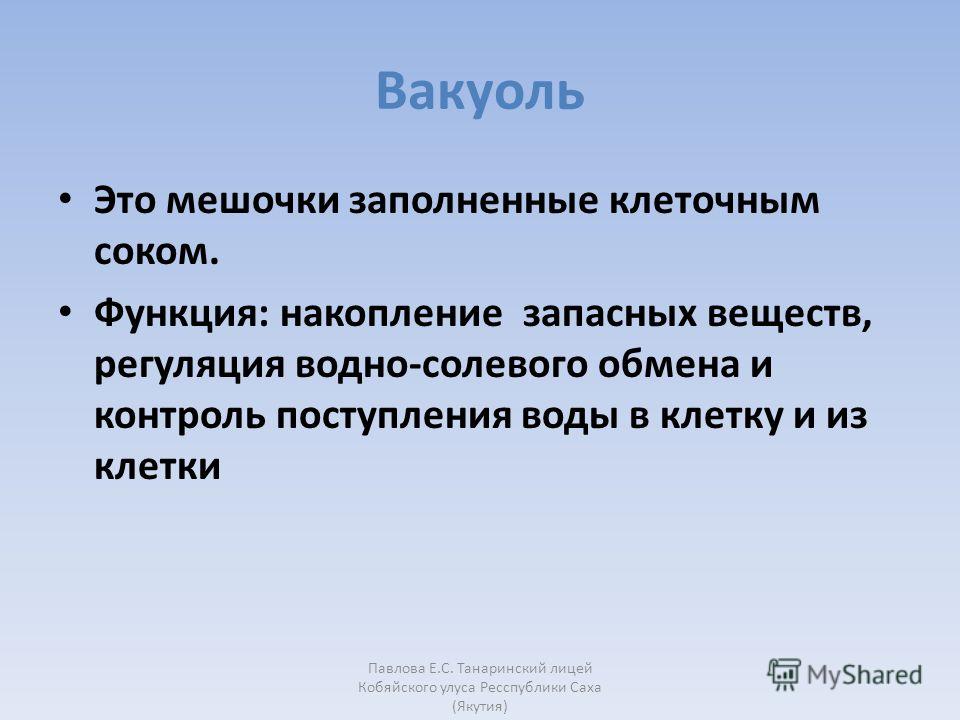 Вакуоль

• Это мешочки заполненные клеточным соком.

• Функция: накопление запасных веществ, регуляция водно-солевого обмена и контроль поступления воды в клетку и из клетки

Павлова Е.С. Танаринский лицей Кобяйского улуса Ресспублики Саха (Якутия)

MyShared